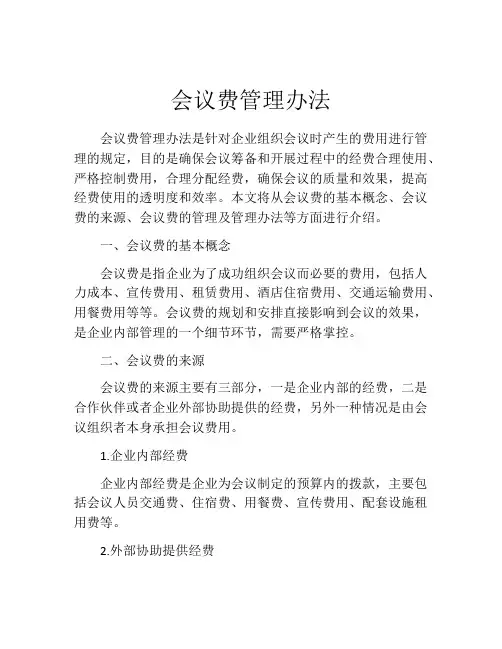 会议费管理办法

会议费管理办法是针对企业组织会议时产生的费用进行管理的规定，目的是确保会议筹备和开展过程中的经费合理使用、严格控制费用，合理分配经费，确保会议的质量和效果，提高经费使用的透明度和效率。本文将从会议费的基本概念、会议费的来源、会议费的管理及管理办法等方面进行介绍。

一、会议费的基本概念

会议费是指企业为了成功组织会议而必要的费用，包括人力成本、宣传费用、租赁费用、酒店住宿费用、交通运输费用、用餐费用等等。会议费的规划和安排直接影响到会议的效果，是企业内部管理的一个细节环节，需要严格掌控。

二、会议费的来源

会议费的来源主要有三部分，一是企业内部的经费，二是合作伙伴或者企业外部协助提供的经费，另外一种情况是由会议组织者本身承担会议费用。

1.企业内部经费

企业内部经费是企业为会议制定的预算内的拨款，主要包括会议人员交通费、住宿费、用餐费、宣传费用、配套设施租用费等。

2.外部协助提供经费